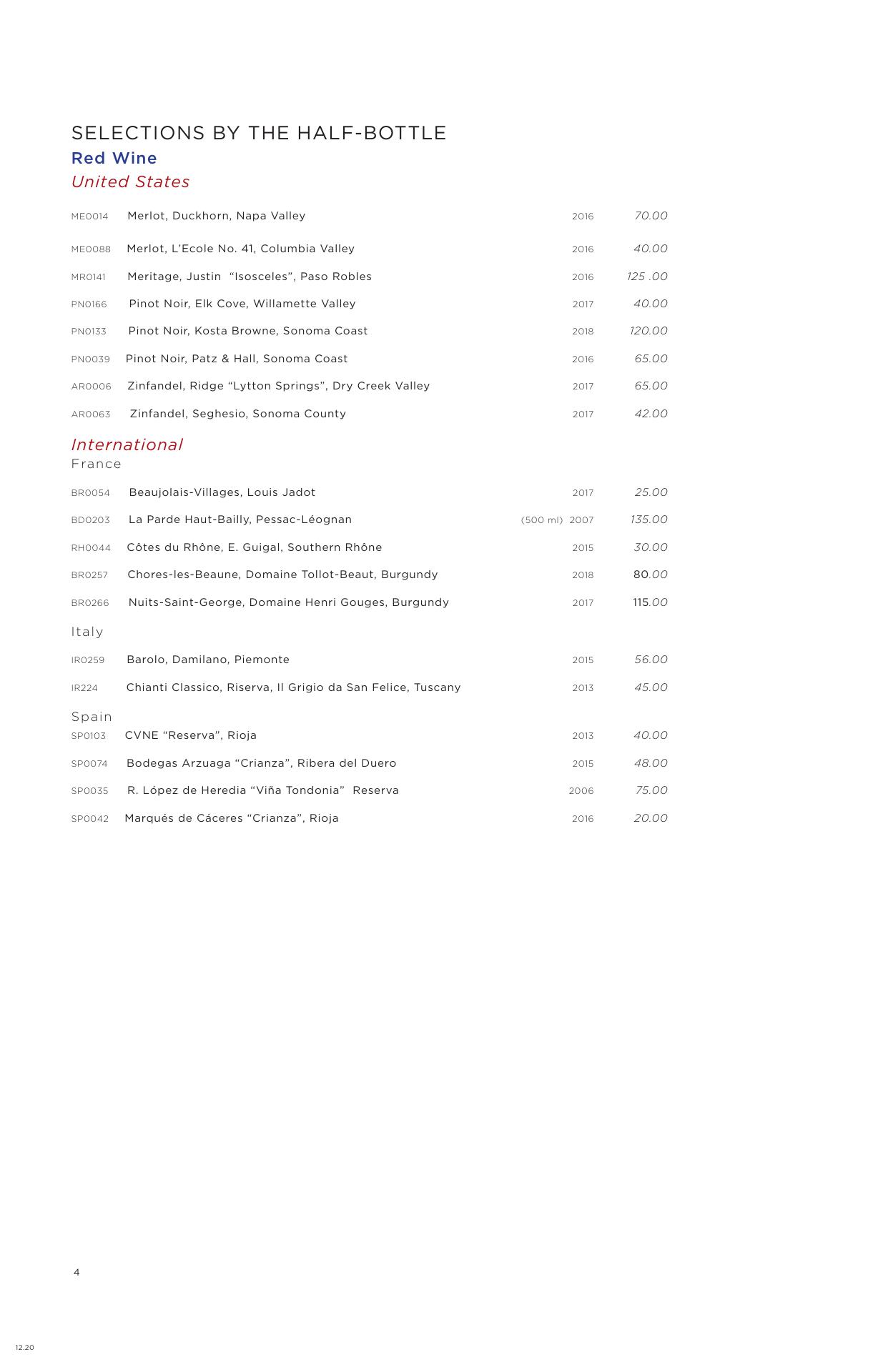 SELECTIONS BY THE HALF-BOTTLE

Red Wine

United States

ME0014 Merlot, Duckhorn, Napa Valley 2016 70.00

ME0088 Merlot, L'Ecole No. 41, Columbia Valley 2016 40.00

MR0141 Meritage, Justin "Isosceles", Paso Robles 2016 125 .00

PN0166 Pinot Noir, Elk Cove, Willamette Valley 2017 40.00

PN0133 Pinot Noir, Kosta Browne, Sonoma Coast 2018 120.00

PN0039 Pinot Noir, Patz & Hall, Sonoma Coast 2016 65.00

AR0006 Zinfandel, Ridge "Lytton Springs", Dry Creek Valley 2017 65.00

AR0063 Zinfandel, Seghesio, Sonoma County 2017 42.00

International

France

BR0054 Beaujolais-Villages, Louis Jadot 2017 25.00

BD0203 La Parde Haut-Bailly, Pessac-Léognan (500 ml) 2007 135.00

RH0044 Côtes du Rhône, E. Guigal, Southern Rhône 2015 30.00

BR0257 Chores-les-Beaune, Domaine Tollot-Beaut, Burgundy 2018 80.00

BR0266 Nuits-Saint-George, Domaine Henri Gouges, Burgundy 2017 115.00

Italy

IR0259 Barolo, Damilano, Piemonte 2015 56.00

IR224 Chianti Classico, Riserva, Il Grigio da San Felice, Tuscany 2013 45.00

Spain

SP0103 CVNE "Reserva", Rioja 2013 40.00

SP0074 Bodegas Arzuaga "Crianza", Ribera del Duero 2015 48.00

SP0035 R. López de Heredia "Viña Tondonia" Reserva 2006 75.00

SP0042 Marqués de Cáceres "Crianza", Rioja 2016 20.00

4

12.20